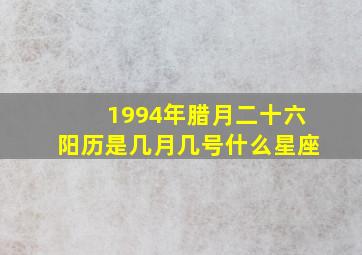 1994年腊月二十六
阳历是几月几号什么星座